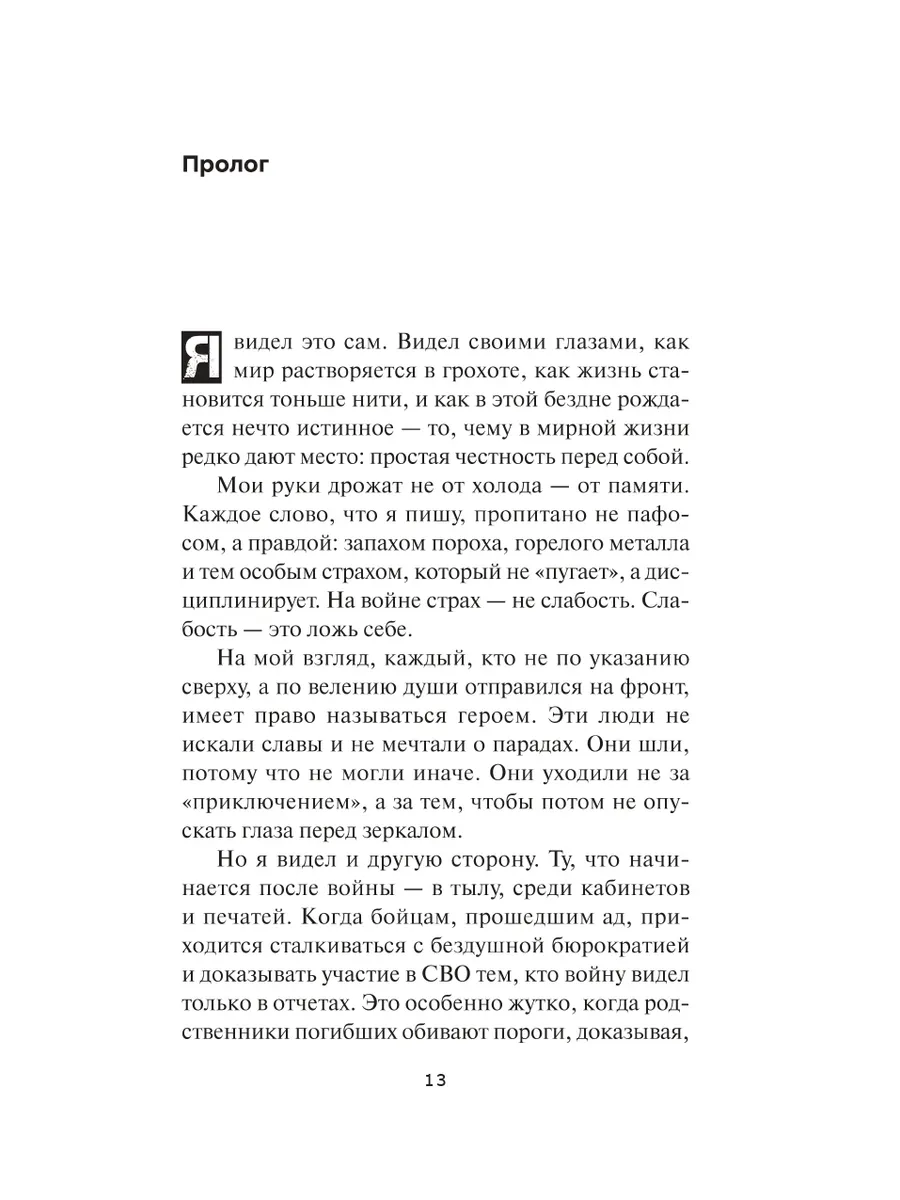 Пролог

Я видел это сам. Видел своими глазами, как мир растворяется в грохоте, как жизнь становится тоньше нити, и как в этой бездне рождается нечто истинное — то, чему в мирной жизни редко дают место: простая честность перед собой.

Мои руки дрожат не от холода — от памяти. Каждое слово, что я пишу, пропитано не пафосом, а правдой: запахом пороха, горелого металла и тем особым страхом, который не «пугает», а дисциплинирует. На войне страх — не слабость. Слабость — это ложь себе.

На мой взгляд, каждый, кто не по указанию сверху, а по велению души отправился на фронт, имеет право называться героем. Эти люди не искали славы и не мечтали о парадах. Они шли, потому что не могли иначе. Они уходили не за «приключением», а за тем, чтобы потом не опускать глаза перед зеркалом.

Но я видел и другую сторону. Ту, что начинается после войны — в тылу, среди кабинетов и печатей. Когда бойцам, прошедшим ад, приходится сталкиваться с бездушной бюрократией и доказывать участие в СВО тем, кто войну видел только в отчетах. Это особенно жутко, когда родственники погибших обивают пороги, доказывая,

13